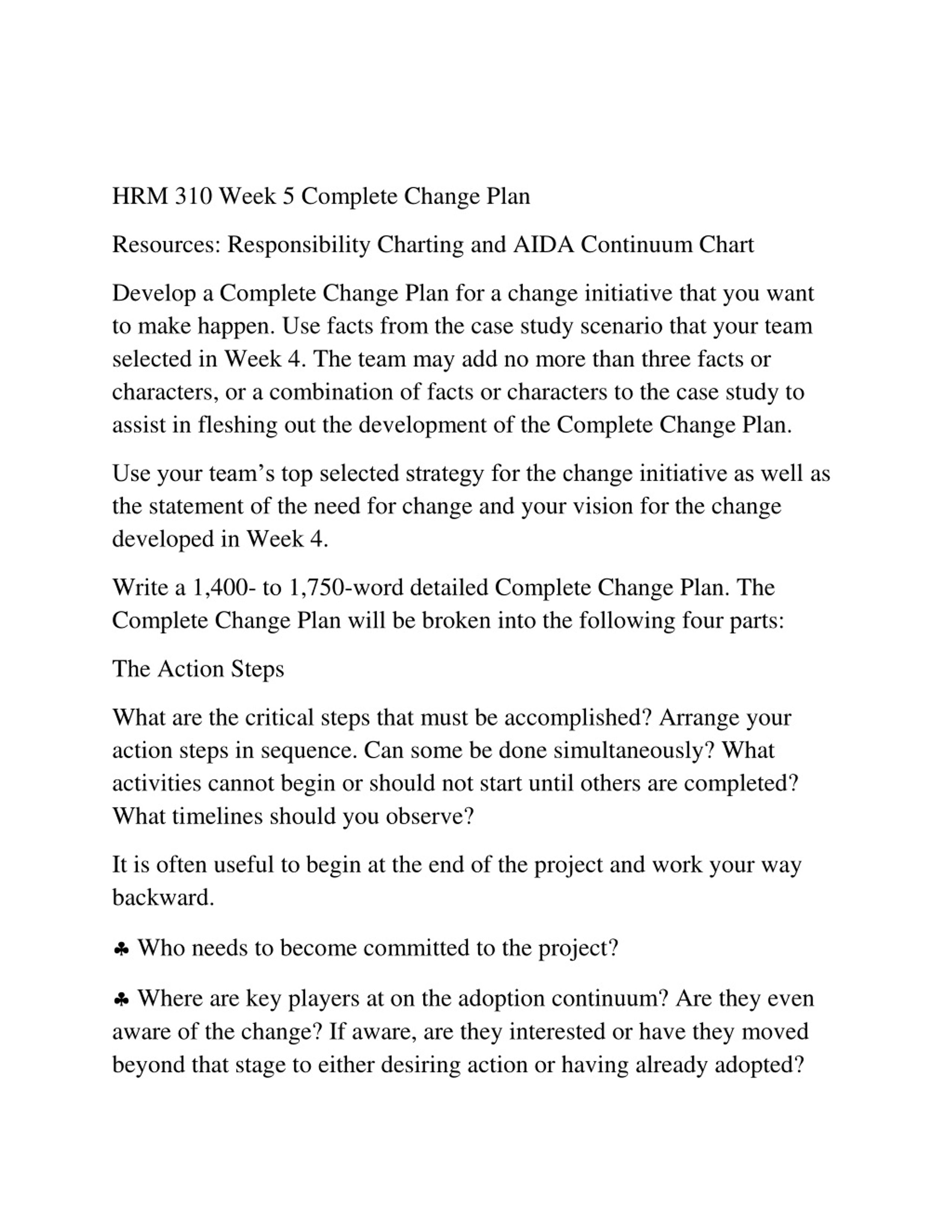 HRM 310 Week 5 Complete Change Plan

Resources: Responsibility Charting and AIDA Continuum Chart

Develop a Complete Change Plan for a change initiative that you want to make happen. Use facts from the case study scenario that your team selected in Week 4. The team may add no more than three facts or characters, or a combination of facts or characters to the case study to assist in fleshing out the development of the Complete Change Plan.

Use your team's top selected strategy for the change initiative as well as the statement of the need for change and your vision for the change developed in Week 4.

Write a 1,400- to 1,750-word detailed Complete Change Plan. The Complete Change Plan will be broken into the following four parts:

The Action Steps

What are the critical steps that must be accomplished? Arrange your action steps in sequence. Can some be done simultaneously? What activities cannot begin or should not start until others are completed? What timelines should you observe?

It is often useful to begin at the end of the project and work your way backward.

♣ Who needs to become committed to the project?

♣ Where are key players at on the adoption continuum? Are they even aware of the change? If aware, are they interested or have they moved beyond that stage to either desiring action or having already adopted?